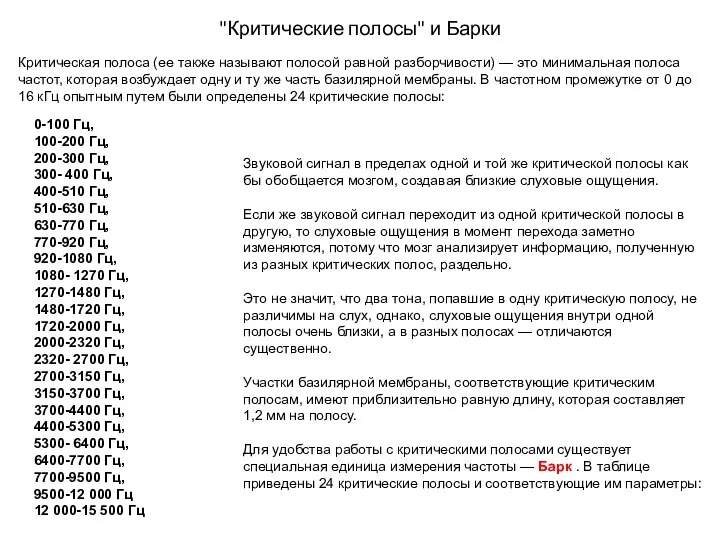 "Критические полосы" и Барки

Критическая полоса (ее также называют полосой равной разборчивости) — это минимальная полоса частот, которая возбуждает одну и ту же часть базилярной мембраны. В частотном промежутке от 0 до 16 кГц опытным путем были определены 24 критические полосы:

0-100 Гц,
100-200 Гц,
200-300 Гц,
300- 400 Гц,
400-510 Гц,
510-630 Гц,
630-770 Гц,
770-920 Гц,
920-1080 Гц,
1080- 1270 Гц,
1270-1480 Гц,
1480-1720 Гц,
1720-2000 Гц,
2000-2320 Гц,
2320- 2700 Гц,
2700-3150 Гц,
3150-3700 Гц,
3700-4400 Гц,
4400-5300 Гц,
5300- 6400 Гц,
6400-7700 Гц,
7700-9500 Гц,
9500-12 000 Гц
12 000-15 500 Гц

Звуковой сигнал в пределах одной и той же критической полосы как бы обобщается мозгом, создавая близкие слуховые ощущения.

Если же звуковой сигнал переходит из одной критической полосы в другую, то слуховые ощущения в момент перехода заметно изменяются, потому что мозг анализирует информацию, полученную из разных критических полос, раздельно.

Это не значит, что два тона, попавшие в одну критическую полосу, не различимы на слух, однако, слуховые ощущения внутри одной полосы очень близки, а в разных полосах — отличаются существенно.

Участки базилярной мембраны, соответствующие критическим полосам, имеют приблизительно равную длину, которая составляет 1,2 мм на полосу.

Для удобства работы с критическими полосами существует специальная единица измерения частоты — Барк . В таблице приведены 24 критические полосы и соответствующие им параметры: